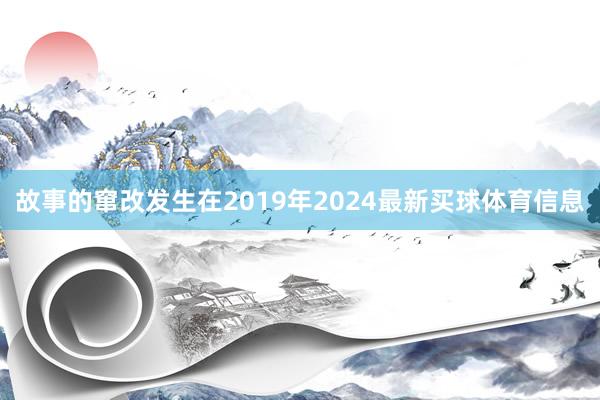 故事的窜改发生在2019年2024最新买球体育信息